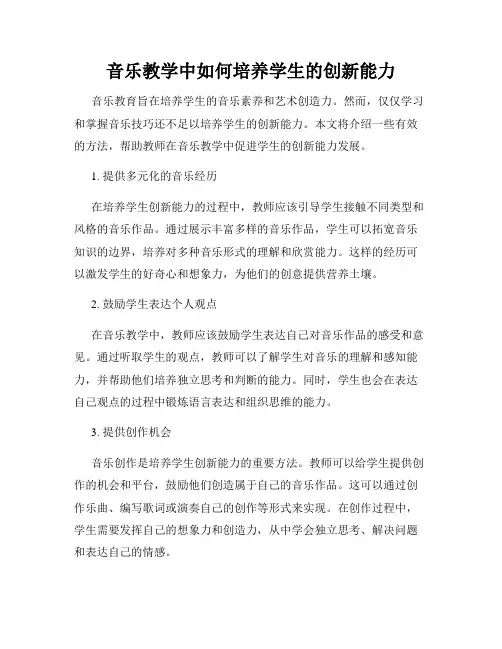 音乐教学中如何培养学生的创新能力

音乐教育旨在培养学生的音乐素养和艺术创造力。然而，仅仅学习和掌握音乐技巧还不足以培养学生的创新能力。本文将介绍一些有效的方法，帮助教师在音乐教学中促进学生的创新能力发展。

1. 提供多元化的音乐经历

在培养学生创新能力的过程中，教师应该引导学生接触不同类型和风格的音乐作品。通过展示丰富多样的音乐作品，学生可以拓宽音乐知识的边界，培养对多种音乐形式的理解和欣赏能力。这样的经历可以激发学生的好奇心和想象力，为他们的创意提供营养土壤。

2. 鼓励学生表达个人观点

在音乐教学中，教师应该鼓励学生表达自己对音乐作品的感受和意见。通过听取学生的观点，教师可以了解学生对音乐的理解和感知能力，并帮助他们培养独立思考和判断的能力。同时，学生也会在表达自己观点的过程中锻炼语言表达和组织思维的能力。

3. 提供创作机会

音乐创作是培养学生创新能力的重要方法。教师可以给学生提供创作的机会和平台，鼓励他们创造属于自己的音乐作品。这可以通过创作乐曲、编写歌词或演奏自己的创作等形式来实现。在创作过程中，学生需要发挥自己的想象力和创造力，从中学会独立思考、解决问题和表达自己的情感。